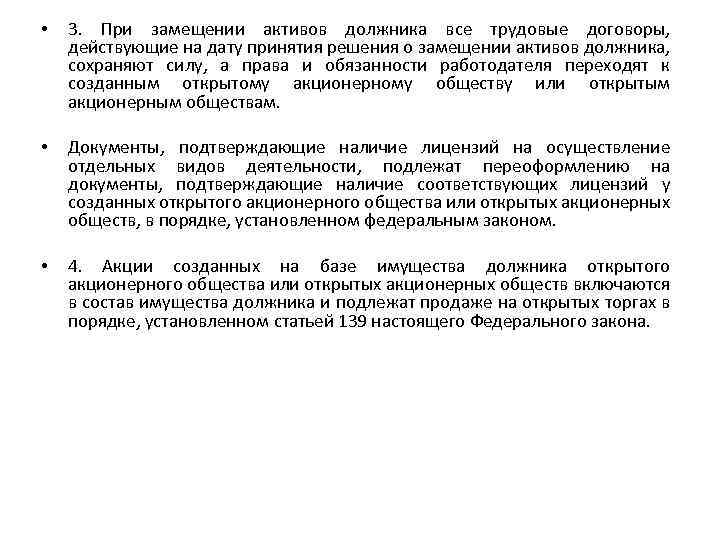 • 3. При замещении активов должника все трудовые договоры, действующие на дату принятия решения о замещении активов должника, сохраняют силу, а права и обязанности работодателя переходят к созданным открытому акционерному обществу или открытым акционерным обществам.

• Документы, подтверждающие наличие лицензий на осуществление отдельных видов деятельности, подлежат переоформлению на документы, подтверждающие наличие соответствующих лицензий у созданных открытого акционерного общества или открытых акционерных обществ, в порядке, установленном федеральным законом.

• 4. Акции созданных на базе имущества должника открытого акционерного общества или открытых акционерных обществ включаются в состав имущества должника и подлежат продаже на открытых торгах в порядке, установленном статьей 139 настоящего Федерального закона.